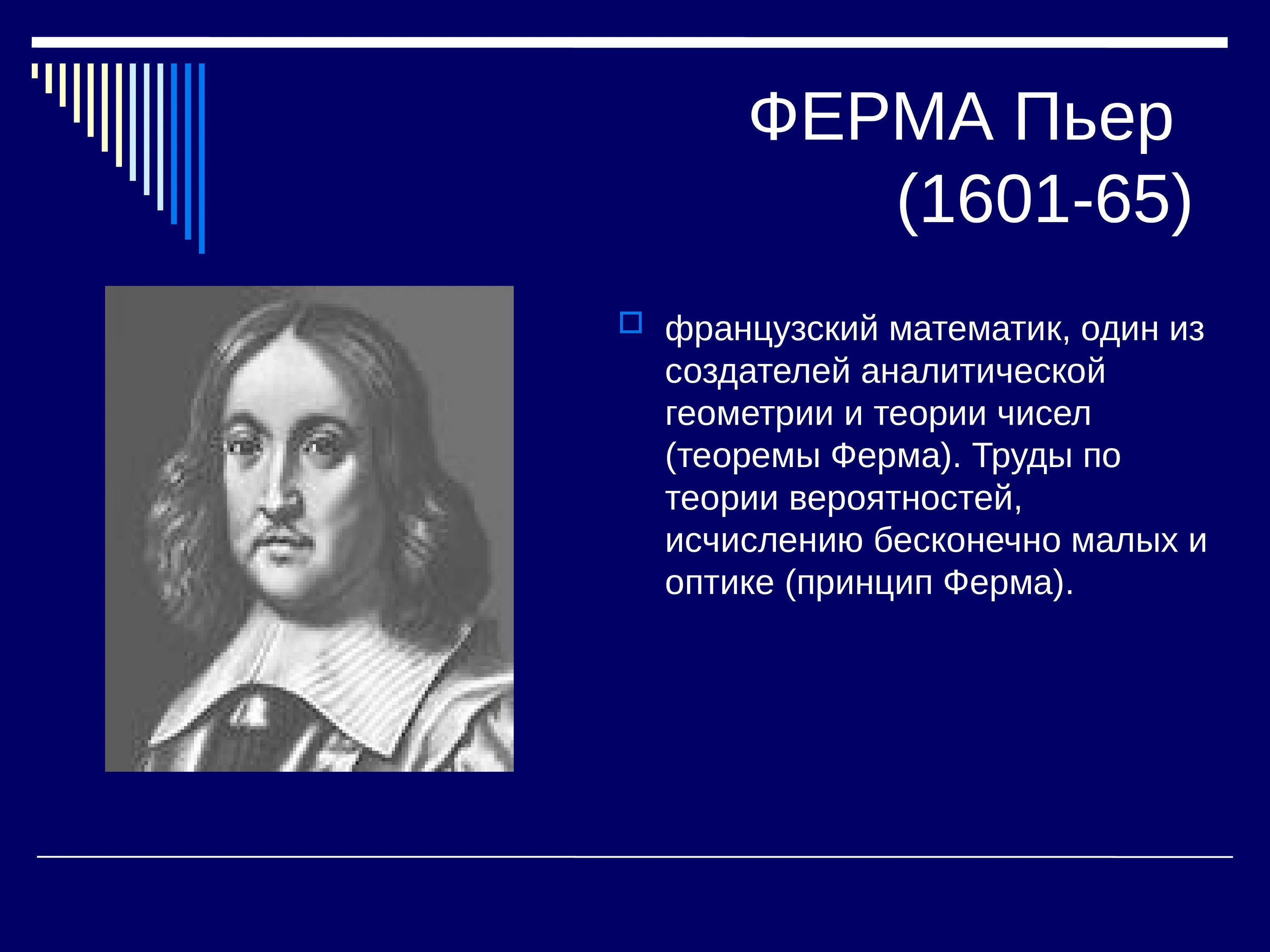 ФЕРМА Пьер (1601-65)

французский математик, один из создателей аналитической геометрии и теории чисел (теоремы Ферма). Труды по теории вероятностей, исчислению бесконечно малых и оптике (принцип Ферма).